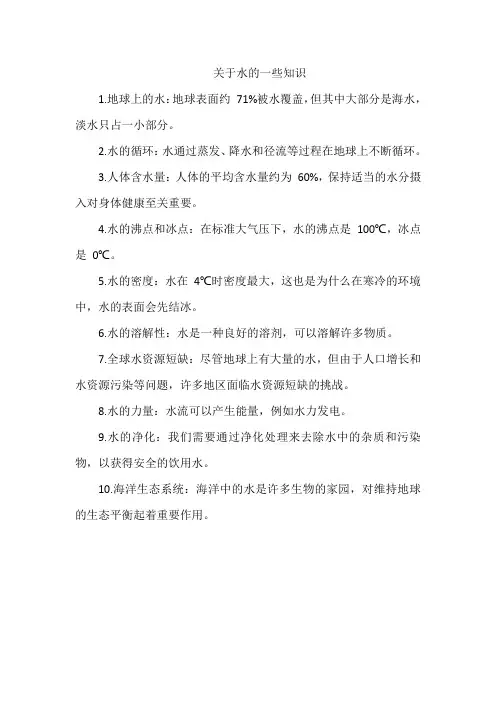 关于水的一些知识

1.地球上的水：地球表面约 71%被水覆盖，但其中大部分是海水，淡水只占一小部分。

2.水的循环：水通过蒸发、降水和径流等过程在地球上不断循环。

3.人体含水量：人体的平均含水量约为 60%，保持适当的水分摄入对身体健康至关重要。

4.水的沸点和冰点：在标准大气压下，水的沸点是 100℃，冰点是 0℃。

5.水的密度：水在 4℃时密度最大，这也是为什么在寒冷的环境中，水的表面会先结冰。

6.水的溶解性：水是一种良好的溶剂，可以溶解许多物质。

7.全球水资源短缺：尽管地球上有大量的水，但由于人口增长和水资源污染等问题，许多地区面临水资源短缺的挑战。

8.水的力量：水流可以产生能量，例如水力发电。

9.水的净化：我们需要通过净化处理来去除水中的杂质和污染物，以获得安全的饮用水。

10.海洋生态系统：海洋中的水是许多生物的家园，对维持地球的生态平衡起着重要作用。